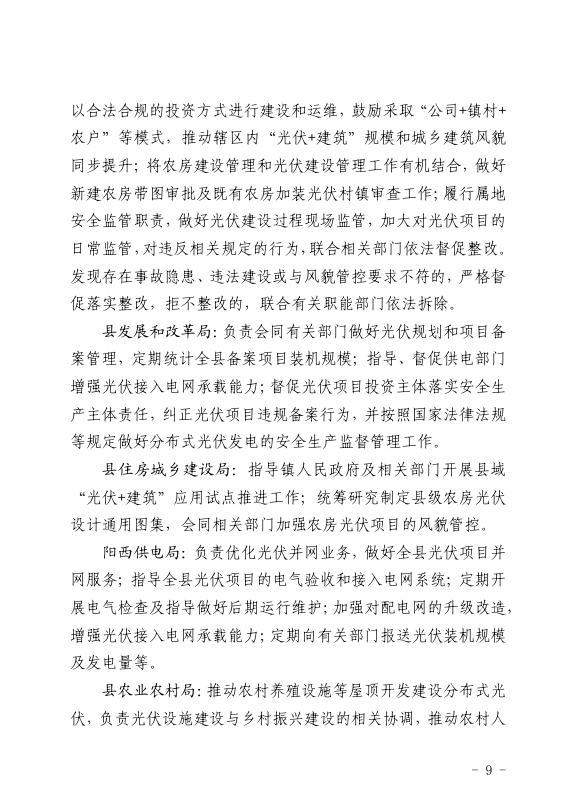 以合法合规的投资方式进行建设和运维，鼓励采取“公司+镇村+农户”等模式，推动辖区内“光伏+建筑”规模和城乡建筑风貌同步提升；将农房建设管理和光伏建设管理工作有机结合，做好新建农房带图审批及既有农房加装光伏村镇审查工作；履行属地安全监管职责，做好光伏建设过程现场监管，加大对光伏项目的日常监管，对违反相关规定的行为，联合相关部门依法督促整改。发现存在事故隐患、违法建设或与风貌管控要求不符的，严格督促落实整改，拒不整改的，联合有关职能部门依法拆除。

县发展和改革局：负责会同有关部门做好光伏规划和项目备案管理，定期统计全县备案项目装机规模；指导、督促供电部门增强光伏接入电网承载能力；督促光伏项目投资主体落实安全生产主体责任，纠正光伏项目违规备案行为，并按照国家法律法规等规定做好分布式光伏发电的安全生产监督管理工作。

县住房城乡建设局：指导镇人民政府及相关部门开展县域“光伏+建筑”应用试点推进工作；统筹研究制定县级农房光伏设计通用图集，会同相关部门加强农房光伏项目的风貌管控。

阳西供电局：负责优化光伏并网业务，做好全县光伏项目并网服务；指导全县光伏项目的电气验收和接入电网系统；定期开展电气检查及指导做好后期运行维护；加强对配电网的升级改造，增强光伏接入电网承载能力；定期向有关部门报送光伏装机规模及发电量等。

县农业农村局：推动农村养殖设施等屋顶开发建设分布式光伏，负责光伏设施建设与乡村振兴建设的相关协调，推动农村人

- 9 -